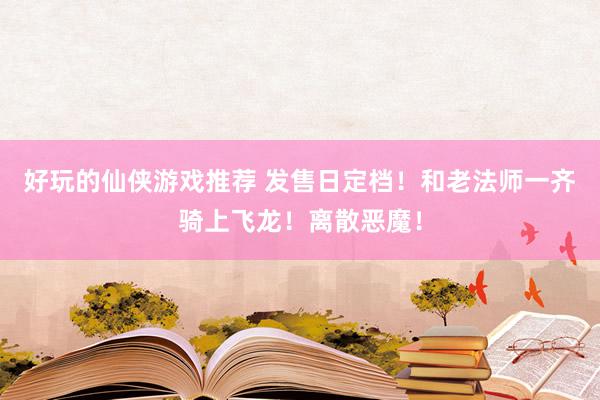 好玩的仙侠游戏推荐 发售日定档！和老法师一齐骑上飞龙！离散恶魔！